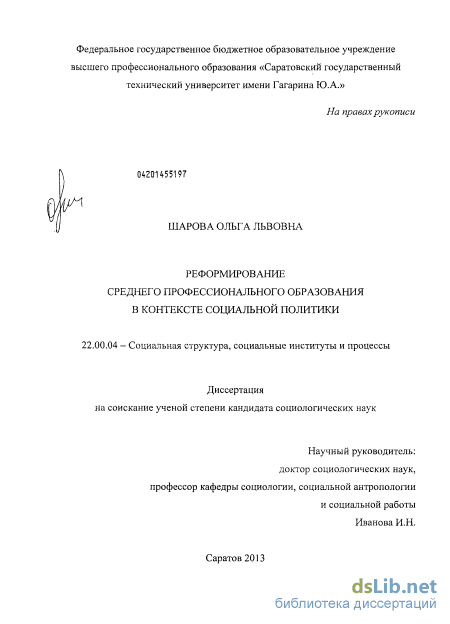 Федеральное государственное бюджетное образовательное учреждение высшего профессионального образования «Саратовский государственный технический университет имени Гагарина Ю.А.»

На правах рукописи

04201455197

ШАРОВА ОЛЬГА ЛЬВОВНА

РЕФОРМИРОВАНИЕ
СРЕДНЕГО ПРОФЕССИОНАЛЬНОГО ОБРАЗОВАНИЯ
В КОНТЕКСТЕ СОЦИАЛЬНОЙ ПОЛИТИКИ

22.00.04 – Социальная структура, социальные институты и процессы

Диссертация
на соискание ученой степени кандидата социологических наук

Научный руководитель:
доктор социологических наук,
профессор кафедры социологии, социальной антропологии
и социальной работы
Иванова И.Н.

Саратов 2013

dsLib.net
библиотека диссертаций